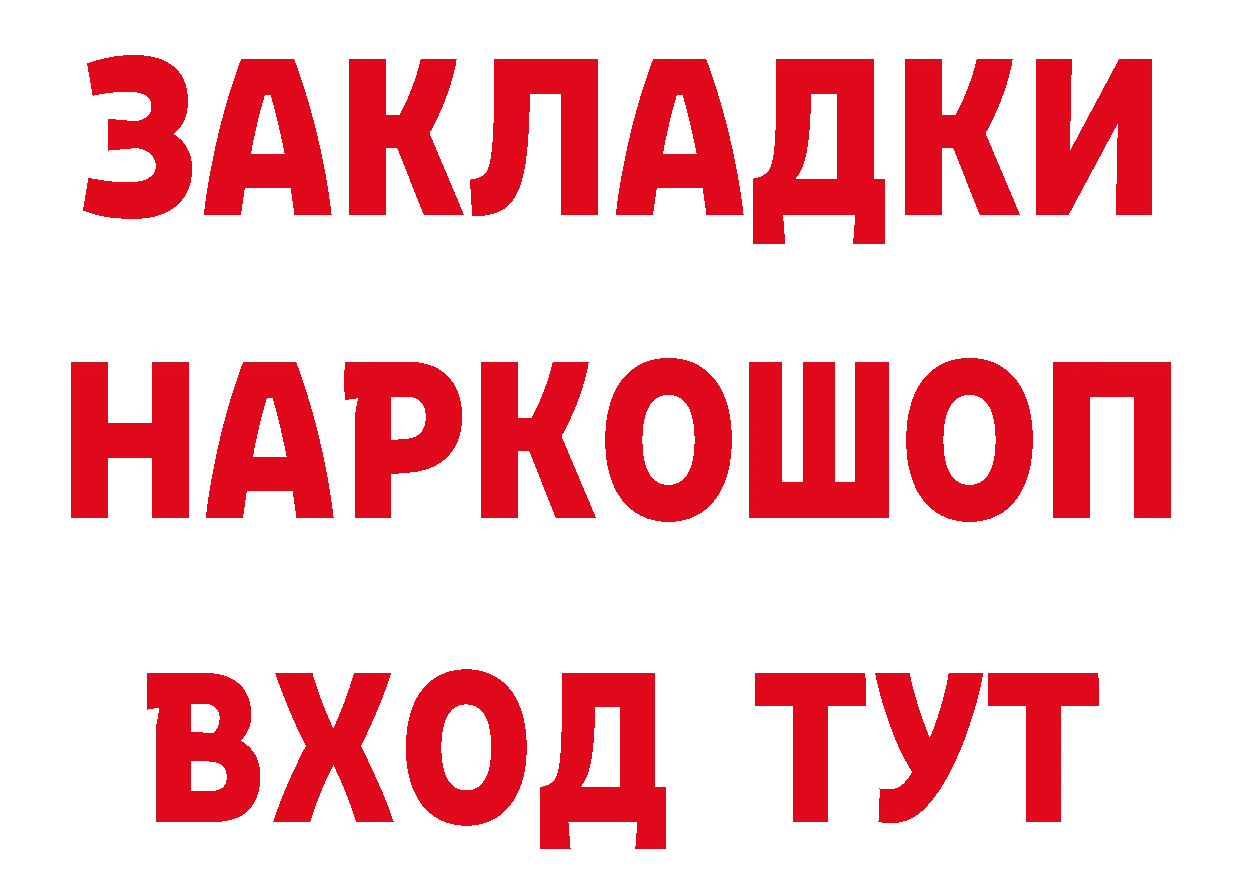 ЗАКЛАДКИ НАРКОШОП ВХОД ТУТ